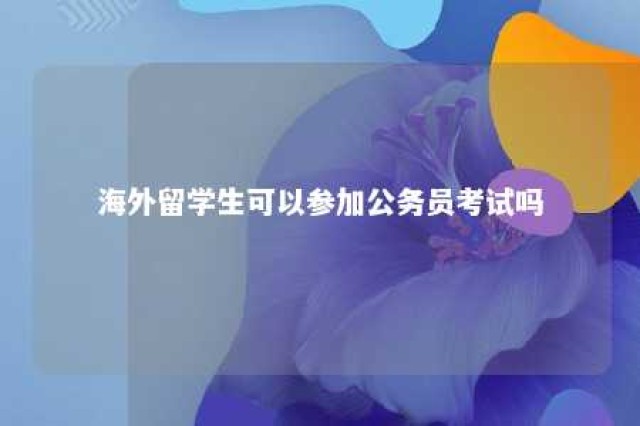 海外留学生可以参加公务员考试吗